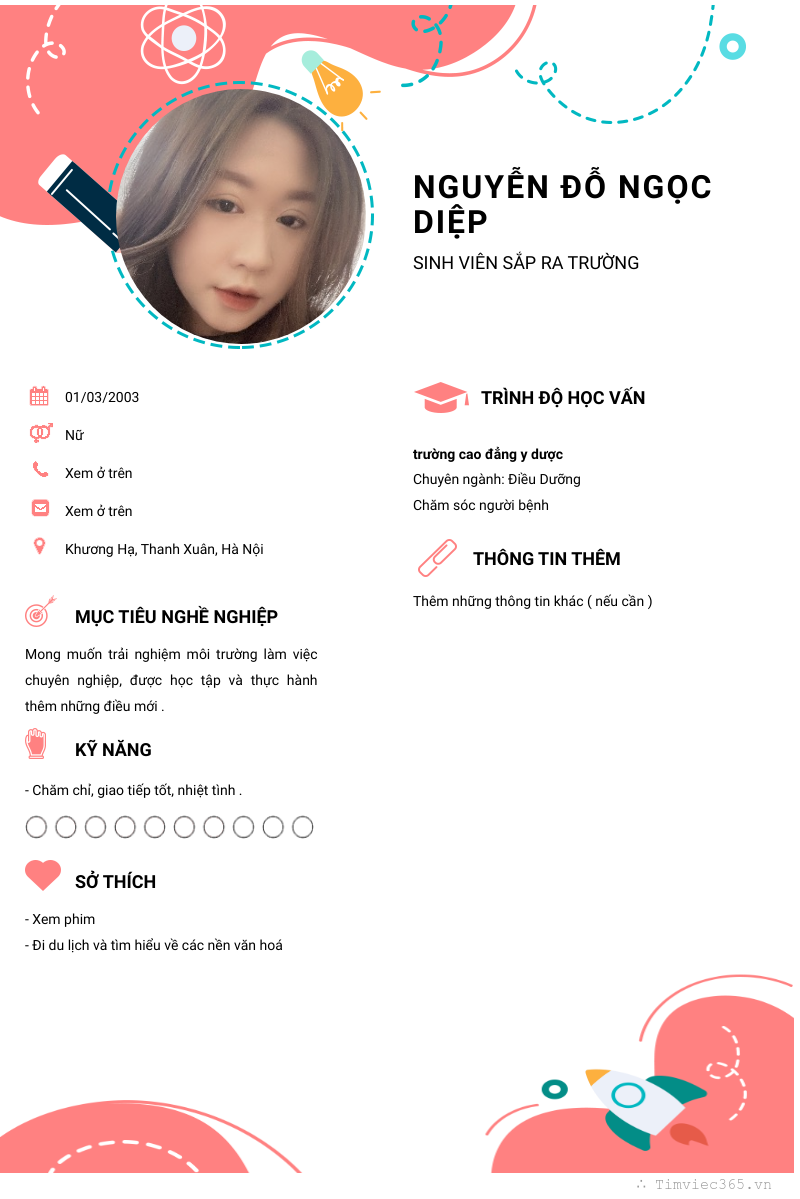 NGUYỄN ĐỖ NGỌC DIỆP

SINH VIÊN SẮP RA TRƯỜNG

01/03/2003

Nữ

Xem ở trên

Xem ở trên

Khương Hạ, Thanh Xuân, Hà Nội

MỤC TIÊU NGHỀ NGHIỆP

Mong muốn trải nghiệm môi trường làm việc chuyên nghiệp, được học tập và thực hành thêm những điều mới .

KỸ NĂNG

- Chăm chỉ, giao tiếp tốt, nhiệt tình .

SỞ THÍCH

- Xem phim
- Đi du lịch và tìm hiểu về các nền văn hoá

TRÌNH ĐỘ HỌC VẤN

trường cao đẳng y dược
Chuyên ngành: Điều Dưỡng
Chăm sóc người bệnh

THÔNG TIN THÊM

Thêm những thông tin khác ( nếu cần )

Timviec365.vn